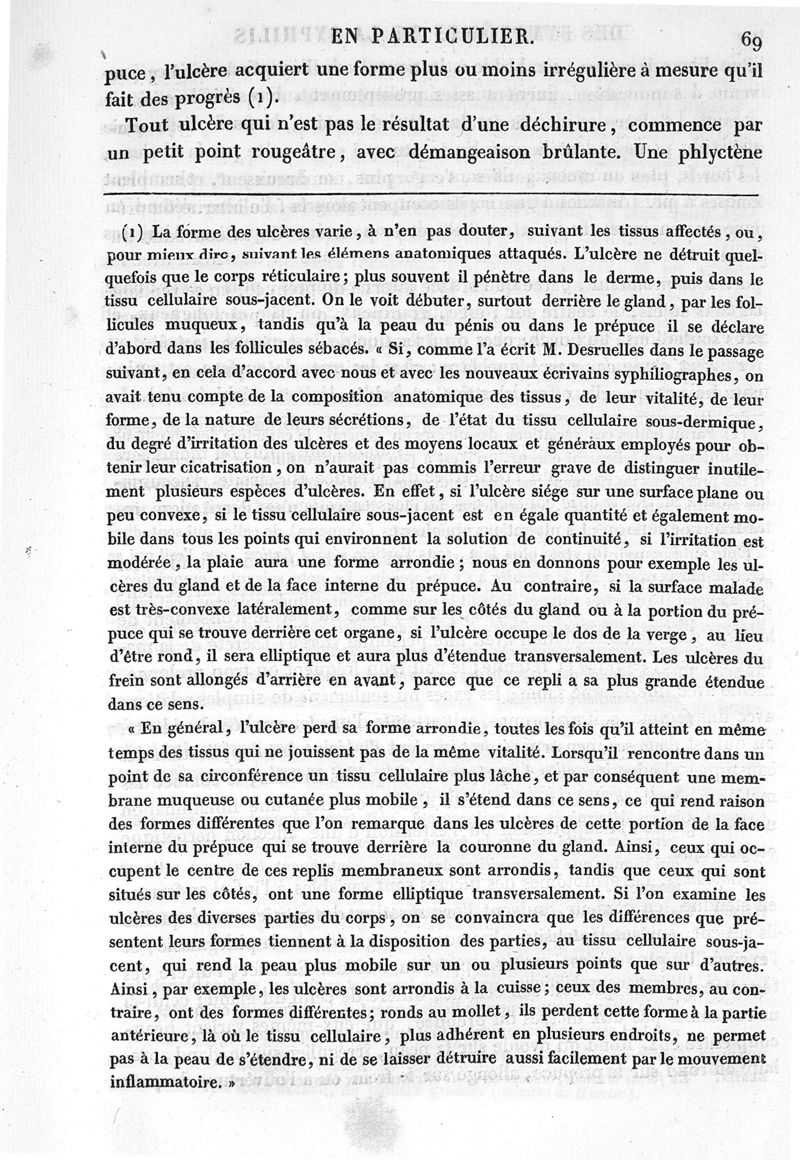 EN PARTICULIER. 69

puce, l'ulcère acquiert une forme plus ou moins irrégulière à mesure qu'il fait des progrès (1).

Tout ulcère qui n'est pas le résultat d'une déchirure, commence par un petit point rougeâtre, avec démangeaison brûlante. Une phlyctène

(1) La forme des ulcères varie, à n'en pas douter, suivant les tissus affectés, ou, pour mieux dire, suivant les élémens anatomiques attaqués. L'ulcère ne détruit quelquefois que le corps réticulaire; plus souvent il pénètre dans le derme, puis dans le tissu cellulaire sous-jacent. On le voit débuter, surtout derrière le gland, par les follicules muqueux, tandis qu'à la peau du pénis ou dans le prépuce il se déclare d'abord dans les follicules sébacés. « Si, comme l'a écrit M. Desruelles dans le passage suivant, en cela d'accord avec nous et avec les nouveaux écrivains syphiliographes, on avait tenu compte de la composition anatomique des tissus, de leur vitalité, de leur forme, de la nature de leurs sécrétions, de l'état du tissu cellulaire sous-dermique, du degré d'irritation des ulcères et des moyens locaux et généraux employés pour obtenir leur cicatrisation, on n'aurait pas commis l'erreur grave de distinguer inutilement plusieurs espèces d'ulcères. En effet, si l'ulcère siége sur une surface plane ou peu convexe, si le tissu cellulaire sous-jacent est en égale quantité et également mobile dans tous les points qui environnent la solution de continuité, si l'irritation est modérée, la plaie aura une forme arrondie; nous en donnons pour exemple les ulcères du gland et de la face interne du prépuce. Au contraire, si la surface malade est très-convexe latéralement, comme sur les côtés du gland ou à la portion du prépuce qui se trouve derrière cet organe, si l'ulcère occupe le dos de la verge, au lieu d'être rond, il sera elliptique et aura plus d'étendue transversalement. Les ulcères du frein sont allongés d'arrière en avant, parce que ce repli a sa plus grande étendue dans ce sens.

« En général, l'ulcère perd sa forme arrondie, toutes les fois qu'il atteint en même temps des tissus qui ne jouissent pas de la même vitalité. Lorsqu'il rencontre dans un point de sa circonférence un tissu cellulaire plus lâche, et par conséquent une membrane muqueuse ou cutanée plus mobile, il s'étend dans ce sens, ce qui rend raison des formes différentes que l'on remarque dans les ulcères de cette portion de la face interne du prépuce qui se trouve derrière la couronne du gland. Ainsi, ceux qui occupent le centre de ces replis membraneux sont arrondis, tandis que ceux qui sont situés sur les côtés, ont une forme elliptique transversalement. Si l'on examine les ulcères des diverses parties du corps, on se convaincra que les différences que présentent leurs formes tiennent à la disposition des parties, au tissu cellulaire sous-jacent, qui rend la peau plus mobile sur un ou plusieurs points que sur d'autres. Ainsi, par exemple, les ulcères sont arrondis à la cuisse; ceux des membres, au contraire, ont des formes différentes; ronds au mollet, ils perdent cette forme à la partie antérieure, là où le tissu cellulaire, plus adhérent en plusieurs endroits, ne permet pas à la peau de s'étendre, ni de se laisser détruire aussi facilement par le mouvement inflammatoire. »